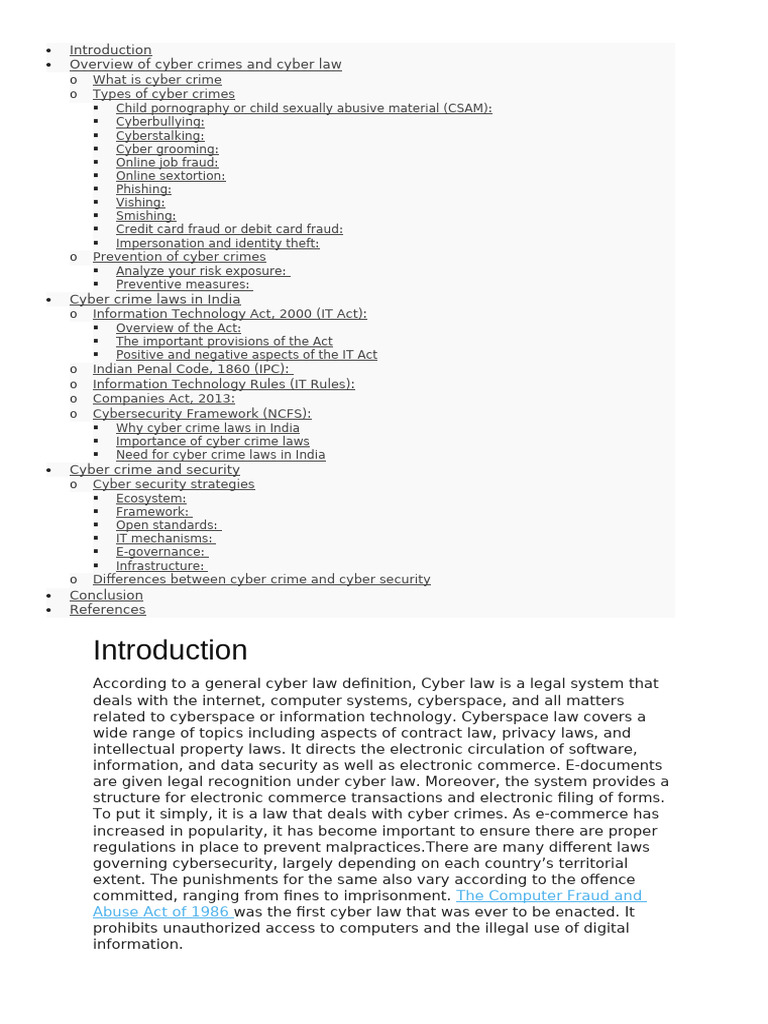 - Introduction
- Overview of cyber crimes and cyber law
  - What is cyber crime
  - Types of cyber crimes
    - Child pornography or child sexually abusive material (CSAM):
    - Cyberbullying:
    - Cyberstalking:
    - Cyber grooming:
    - Online job fraud:
    - Online sextortion:
    - Phishing:
    - Vishing:
    - Smishing:
    - Credit card fraud or debit card fraud:
    - Impersonation and identity theft:
  - Prevention of cyber crimes
    - Analyze your risk exposure:
    - Preventive measures:
- Cyber crime laws in India
  - Information Technology Act, 2000 (IT Act):
    - Overview of the Act:
    - The important provisions of the Act
    - Positive and negative aspects of the IT Act
  - Indian Penal Code, 1860 (IPC):
  - Information Technology Rules (IT Rules):
  - Companies Act, 2013:
  - Cybersecurity Framework (NCFS):
    - Why cyber crime laws in India
    - Importance of cyber crime laws
    - Need for cyber crime laws in India
- Cyber crime and security
  - Cyber security strategies
    - Ecosystem:
    - Framework:
    - Open standards:
    - IT mechanisms:
    - E-governance:
    - Infrastructure:
  - Differences between cyber crime and cyber security
- Conclusion
- References

Introduction

According to a general cyber law definition, Cyber law is a legal system that deals with the internet, computer systems, cyberspace, and all matters related to cyberspace or information technology. Cyberspace law covers a wide range of topics including aspects of contract law, privacy laws, and intellectual property laws. It directs the electronic circulation of software, information, and data security as well as electronic commerce. E-documents are given legal recognition under cyber law. Moreover, the system provides a structure for electronic commerce transactions and electronic filing of forms. To put it simply, it is a law that deals with cyber crimes. As e-commerce has increased in popularity, it has become important to ensure there are proper regulations in place to prevent malpractices.There are many different laws governing cybersecurity, largely depending on each country's territorial extent. The punishments for the same also vary according to the offence committed, ranging from fines to imprisonment. The Computer Fraud and Abuse Act of 1986 was the first cyber law that was ever to be enacted. It prohibits unauthorized access to computers and the illegal use of digital information.